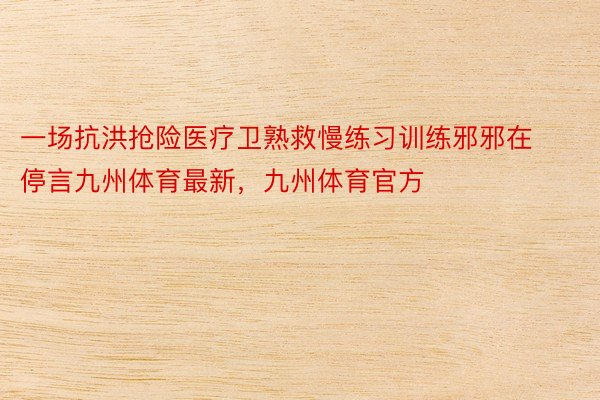 一场抗洪抢险医疗卫熟救慢练习训练邪邪在停言九州体育最新，九州体育官方